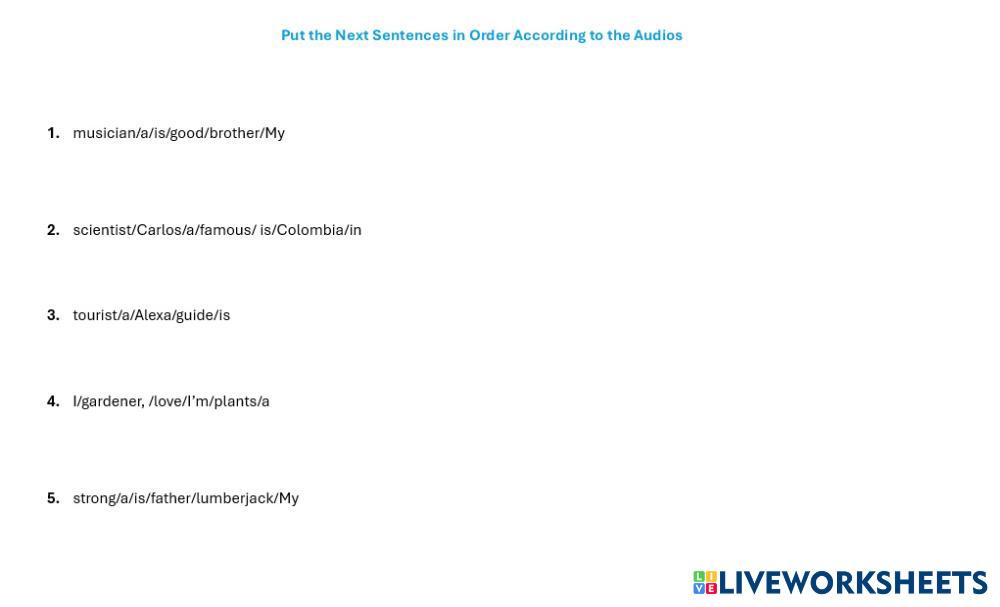 Put the Next Sentences in Order According to the Audios

1. musician/a/is/good/brother/My

2. scientist/Carlos/a/famous/ is/Colombia/in

3. tourist/a/Alexa/guide/is

4. I/gardener, /love/I'm/plants/a

5. strong/a/is/father/lumberjack/My

LIVEWORKSHEETS